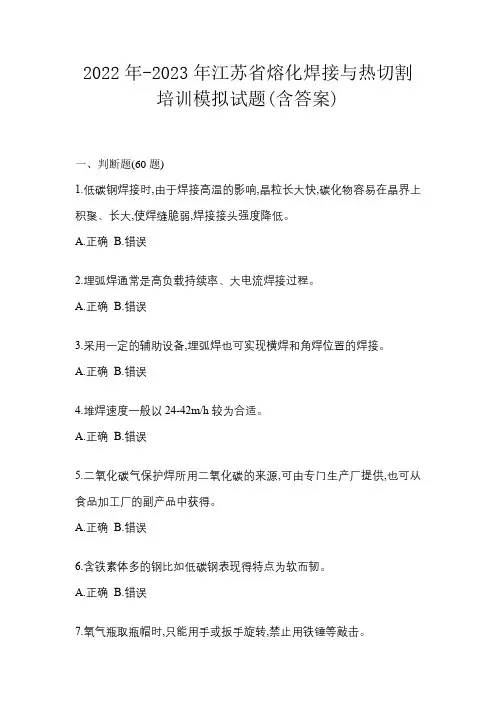 2022 年-2023 年江苏省熔化焊接与热切割培训模拟试题(含答案)

一、判断题(60 题)

1.低碳钢焊接时,由于焊接高温的影响,晶粒长大快,碳化物容易在晶界上积聚、长大,使焊缝脆弱,焊接接头强度降低。

A.正确 B.错误

2.埋弧焊通常是高负载持续率、大电流焊接过程。

A.正确 B.错误

3.采用一定的辅助设备,埋弧焊也可实现横焊和角焊位置的焊接。

A.正确 B.错误

4.堆焊速度一般以 24-42m/h 较为合适。

A.正确 B.错误

5.二氧化碳气保护焊所用二氧化碳的来源,可由专门生产厂提供,也可从食品加工厂的副产品中获得。

A.正确 B.错误

6.含铁素体多的钢比如低碳钢表现得特点为软而韧。

A.正确 B.错误

7.氧气瓶取瓶帽时,只能用手或扳手旋转,禁止用铁锤等敲击。